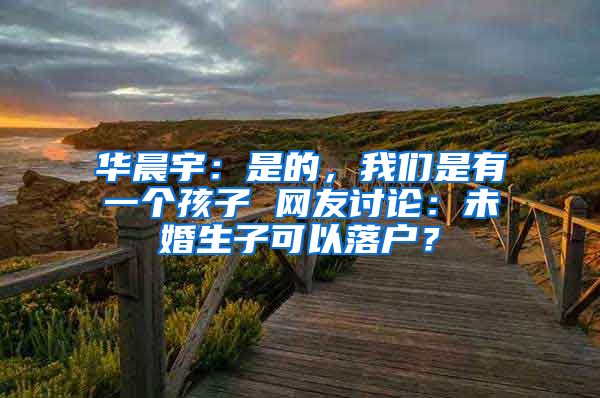 华晨宇：是的，我们是有一个孩子 网友讨论：未婚生子可以落户？